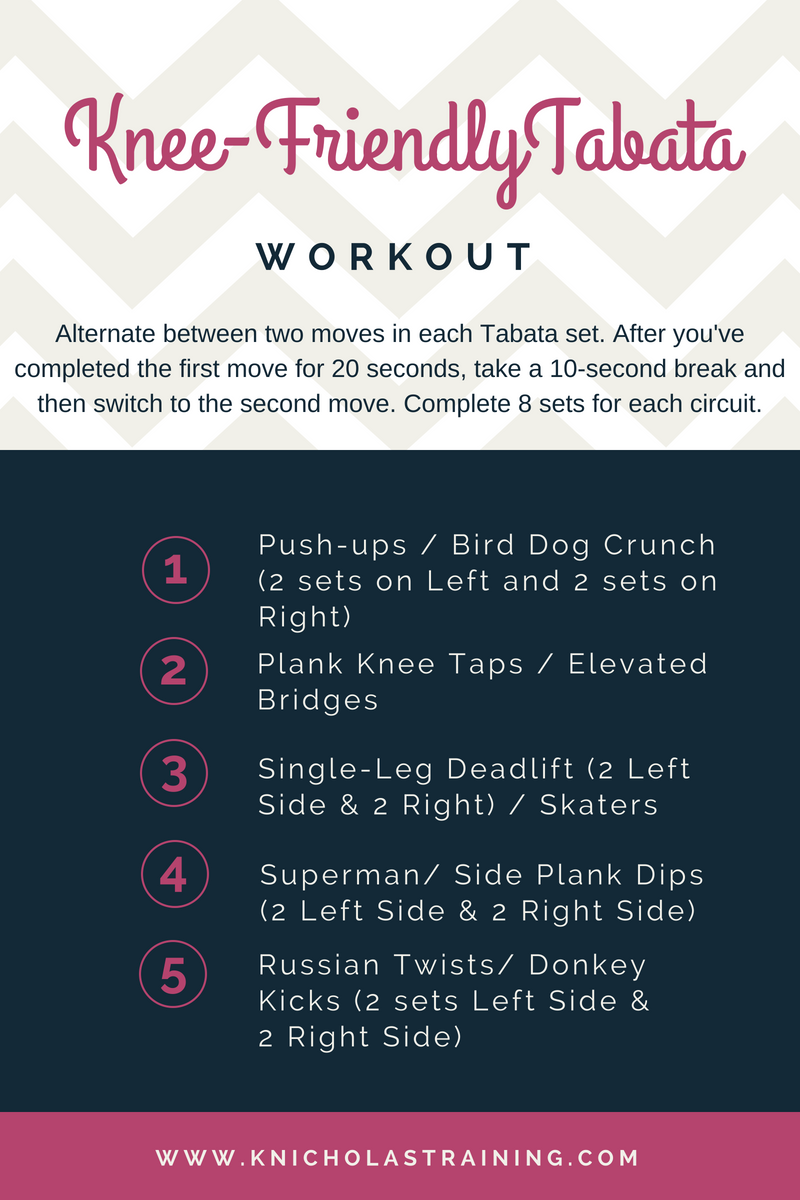 Knee-FriendlyTabata

WORKOUT

Alternate between two moves in each Tabata set. After you've completed the first move for 20 seconds, take a 10-second break and then switch to the second move. Complete 8 sets for each circuit.

1 Push-ups / Bird Dog Crunch (2 sets on Left and 2 sets on Right)

2 Plank Knee Taps / Elevated Bridges

3 Single-Leg Deadlift (2 Left Side & 2 Right) / Skaters

4 Superman/ Side Plank Dips (2 Left Side & 2 Right Side)

5 Russian Twists/ Donkey Kicks (2 sets Left Side & 2 Right Side)

WWW.KNICHOLASTRAINING.COM